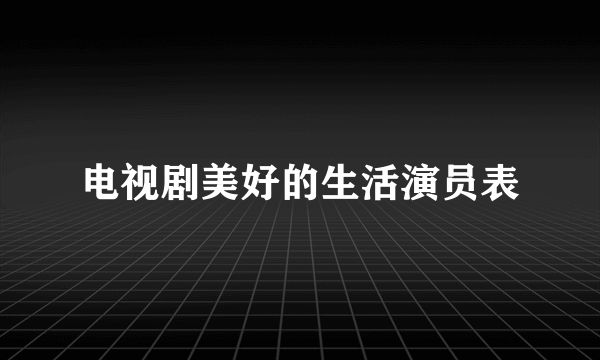 电视剧美好的生活演员表